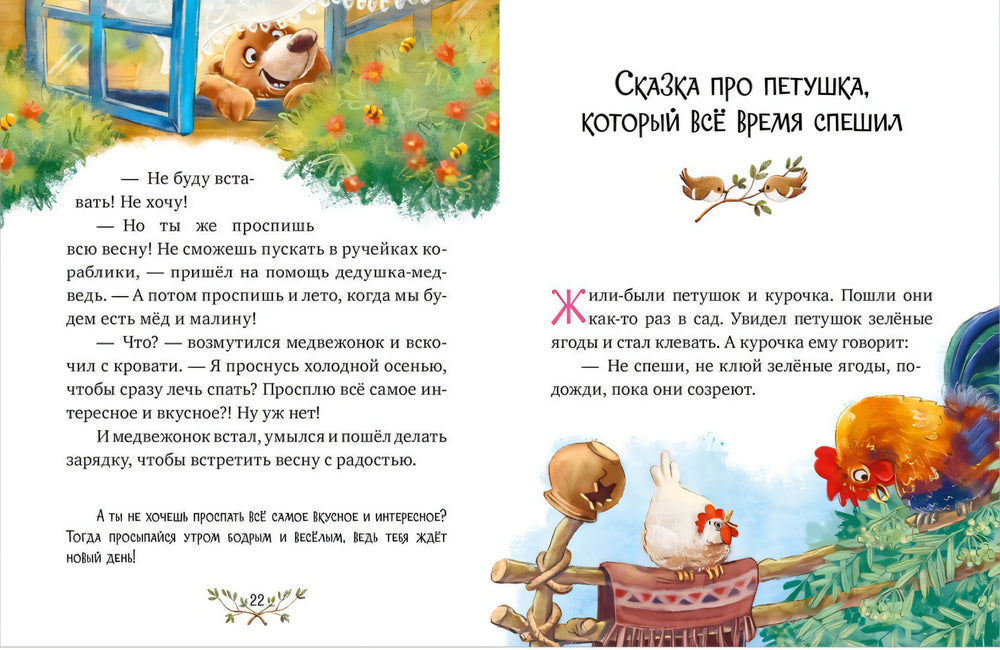 — Не буду вставать! Не хочу!

— Но ты же проспишь всю весну! Не сможешь пускать в ручейках кораблики, — пришёл на помощь дедушка-медведь. — А потом проспишь и лето, когда мы будем есть мёд и малину!

— Что? — возмутился медвежонок и вскочил с кровати. — Я проснусь холодной осенью, чтобы сразу лечь спать? Просплю всё самое интересное и вкусное?! Ну уж нет!

И медвежонок встал, умылся и пошёл делать зарядку, чтобы встретить весну с радостью.

А ты не хочешь проспать всё самое вкусное и интересное? Тогда просыпайся утром бодрым и весёлым, ведь тебя ждёт новый день!

22

Сказка про петушка, который всё время спешил

Жили-были петушок и курочка. Пошли они как-то раз в сад. Увидел петушок зелёные ягоды и стал клевать. А курочка ему говорит:

— Не спеши, не клюй зелёные ягоды, подожди, пока они созреют.